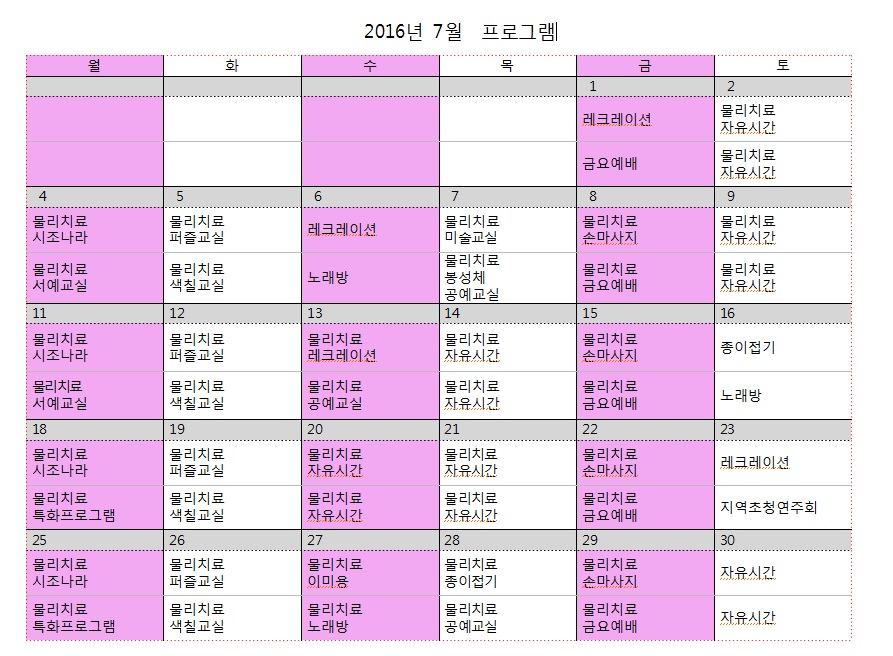 2016년 7월 프로그램

| 월 | 화 | 수 | 목 | 금 | 토 |
|---|---|---|---|---|---|
| | | | | 1 | 2 |
| | | | | 레크레이션 | 물리치료 자유시간 |
| | | | | 금요예배 | 물리치료 자유시간 |
| 4 | 5 | 6 | 7 | 8 | 9 |
| 물리치료 시조나라 | 물리치료 퍼즐교실 | 레크레이션 | 물리치료 미술교실 | 물리치료 손마사지 | 물리치료 자유시간 |
| 물리치료 서예교실 | 물리치료 색칠교실 | 노래방 | 물리치료 봉성체 공예교실 | 물리치료 금요예배 | 물리치료 자유시간 |
| 11 | 12 | 13 | 14 | 15 | 16 |
| 물리치료 시조나라 | 물리치료 퍼즐교실 | 물리치료 레크레이션 | 물리치료 자유시간 | 물리치료 손마사지 | 종이접기 |
| 물리치료 서예교실 | 물리치료 색칠교실 | 물리치료 공예교실 | 물리치료 자유시간 | 물리치료 금요예배 | 노래방 |
| 18 | 19 | 20 | 21 | 22 | 23 |
| 물리치료 시조나라 | 물리치료 퍼즐교실 | 물리치료 자유시간 | 물리치료 자유시간 | 물리치료 손마사지 | 레크레이션 |
| 물리치료 특화프로그램 | 물리치료 색칠교실 | 물리치료 자유시간 | 물리치료 자유시간 | 물리치료 금요예배 | 지역초청연주회 |
| 25 | 26 | 27 | 28 | 29 | 30 |
| 물리치료 시조나라 | 물리치료 퍼즐교실 | 물리치료 이미용 | 물리치료 종이접기 | 물리치료 손마사지 | 자유시간 |
| 물리치료 특화프로그램 | 물리치료 색칠교실 | 물리치료 노래방 | 물리치료 공예교실 | 물리치료 금요예배 | 자유시간 |